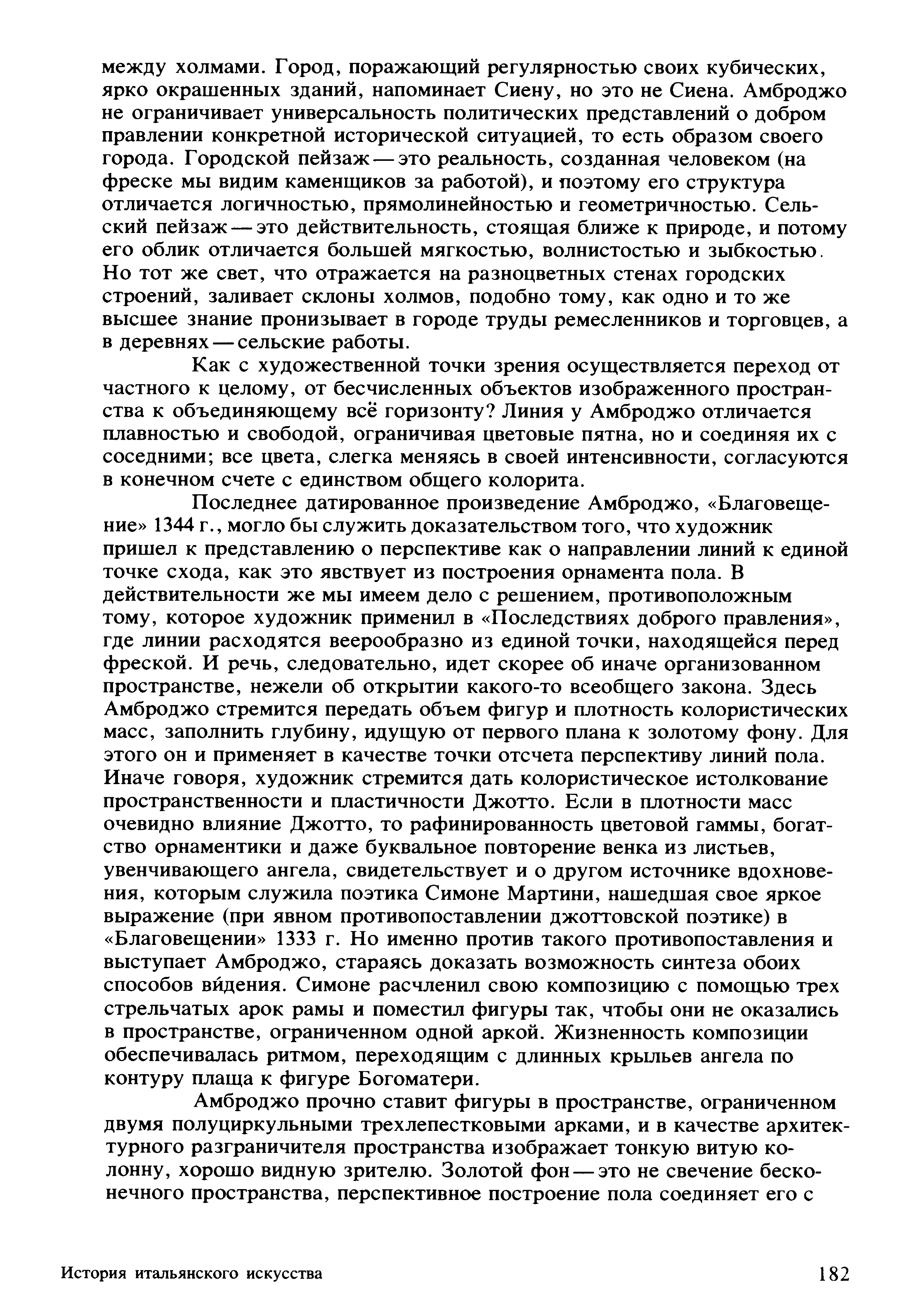 между холмами. Город, поражающий регулярностью своих кубических, ярко окрашенных зданий, напоминает Сиену, но это не Сиена. Амброджо не ограничивает универсальность политических представлений о добром правлении конкретной исторической ситуацией, то есть образом своего города. Городской пейзаж — это реальность, созданная человеком (на фреске мы видим каменщиков за работой), и поэтому его структура отличается логичностью, прямолинейностью и геометричностью. Сельский пейзаж — это действительность, стоящая ближе к природе, и потому его облик отличается большей мягкостью, волнистостью и зыбкостью. Но тот же свет, что отражается на разноцветных стенах городских строений, заливает склоны холмов, подобно тому, как одно и то же высшее знание пронизывает в городе труды ремесленников и торговцев, а в деревнях — сельские работы.

Как с художественной точки зрения осуществляется переход от частного к целому, от бесчисленных объектов изображенного пространства к объединяющему всё горизонту? Линия у Амброджо отличается плавностью и свободой, ограничивая цветовые пятна, но и соединяя их с соседними; все цвета, слегка меняясь в своей интенсивности, согласуются в конечном счете с единством общего колорита.

Последнее датированное произведение Амброджо, «Благовещение» 1344 г., могло бы служить доказательством того, что художник пришел к представлению о перспективе как о направлении линий к единой точке схода, как это явствует из построения орнамента пола. В действительности же мы имеем дело с решением, противоположным тому, которое художник применил в «Последствиях доброго правления», где линии расходятся веерообразно из единой точки, находящейся перед фреской. И речь, следовательно, идет скорее об иначе организованном пространстве, нежели об открытии какого-то всеобщего закона. Здесь Амброджо стремится передать объем фигур и плотность колористических масс, заполнить глубину, идущую от первого плана к золотому фону. Для этого он и применяет в качестве точки отсчета перспективу линий пола. Иначе говоря, художник стремится дать колористическое истолкование пространственности и пластичности Джотто. Если в плотности масс очевидно влияние Джотто, то рафинированность цветовой гаммы, богатство орнаментики и даже буквальное повторение венка из листьев, увенчивающего ангела, свидетельствует и о другом источнике вдохновения, которым служила поэтика Симоне Мартини, нашедшая свое яркое выражение (при явном противопоставлении джоттовской поэтике) в «Благовещении» 1333 г. Но именно против такого противопоставления и выступает Амброджо, стараясь доказать возможность синтеза обоих способов ви́дения. Симоне расчленил свою композицию с помощью трех стрельчатых арок рамы и поместил фигуры так, чтобы они не оказались в пространстве, ограниченном одной аркой. Жизненность композиции обеспечивалась ритмом, переходящим с длинных крыльев ангела по контуру плаща к фигуре Богоматери.

Амброджо прочно ставит фигуры в пространстве, ограниченном двумя полуциркульными трехлепестковыми арками, и в качестве архитектурного разграничителя пространства изображает тонкую витую колонну, хорошо видную зрителю. Золотой фон — это не свечение бесконечного пространства, перспективное построение пола соединяет его с

История итальянского искусства 182